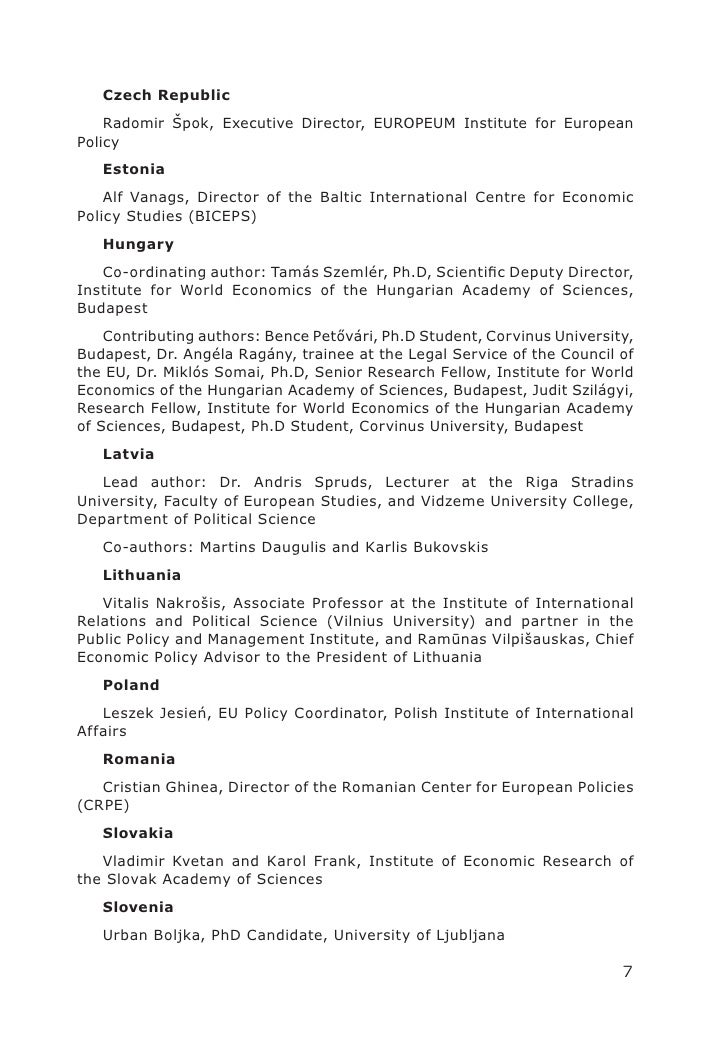 Czech Republic

Radomir Špok, Executive Director, EUROPEUM Institute for European Policy

Estonia

Alf Vanags, Director of the Baltic International Centre for Economic Policy Studies (BICEPS)

Hungary

Co-ordinating author: Tamás Szemlér, Ph.D, Scientific Deputy Director, Institute for World Economics of the Hungarian Academy of Sciences, Budapest

Contributing authors: Bence Petővári, Ph.D Student, Corvinus University, Budapest, Dr. Angéla Ragány, trainee at the Legal Service of the Council of the EU, Dr. Miklós Somai, Ph.D, Senior Research Fellow, Institute for World Economics of the Hungarian Academy of Sciences, Budapest, Judit Szilágyi, Research Fellow, Institute for World Economics of the Hungarian Academy of Sciences, Budapest, Ph.D Student, Corvinus University, Budapest

Latvia

Lead author: Dr. Andris Spruds, Lecturer at the Riga Stradins University, Faculty of European Studies, and Vidzeme University College, Department of Political Science

Co-authors: Martins Daugulis and Karlis Bukovskis

Lithuania

Vitalis Nakrošis, Associate Professor at the Institute of International Relations and Political Science (Vilnius University) and partner in the Public Policy and Management Institute, and Ramūnas Vilpišauskas, Chief Economic Policy Advisor to the President of Lithuania

Poland

Leszek Jesień, EU Policy Coordinator, Polish Institute of International Affairs

Romania

Cristian Ghinea, Director of the Romanian Center for European Policies (CRPE)

Slovakia

Vladimir Kvetan and Karol Frank, Institute of Economic Research of the Slovak Academy of Sciences

Slovenia

Urban Boljka, PhD Candidate, University of Ljubljana

7